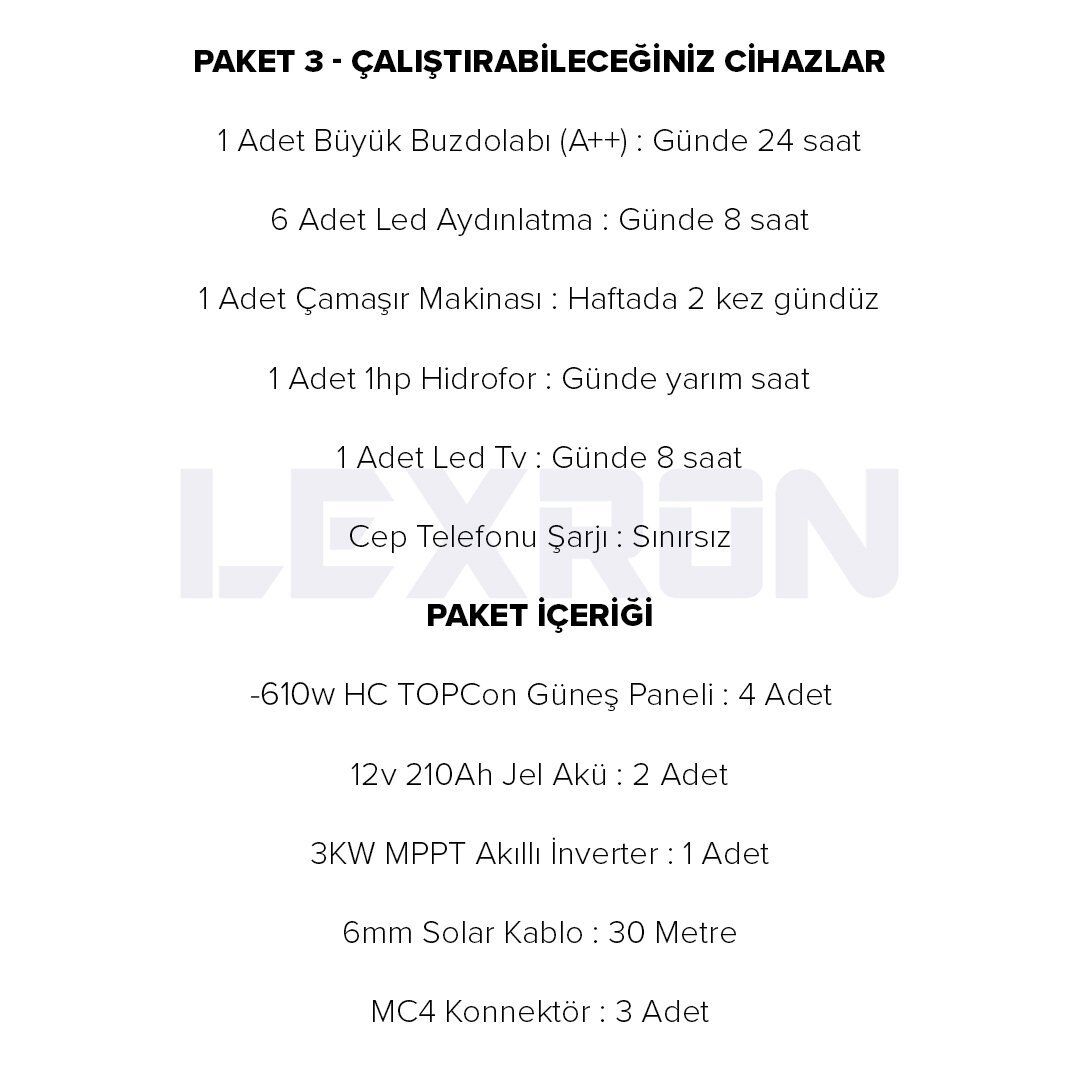 PAKET 3 - ÇALIŞTIRABİLECEĞİNİZ CİHAZLAR

1 Adet Büyük Buzdolabı (A++) : Günde 24 saat

6 Adet Led Aydınlatma : Günde 8 saat

1 Adet Çamaşır Makinası : Haftada 2 kez gündüz

1 Adet 1hp Hidrofor : Günde yarım saat

1 Adet Led Tv : Günde 8 saat

Cep Telefonu Şarjı : Sınırsız

LEXRON

PAKET İÇERİĞİ

-610w HC TOPCon Güneş Paneli : 4 Adet

12v 210Ah Jel Akü : 2 Adet

3KW MPPT Akıllı İnverter : 1 Adet

6mm Solar Kablo : 30 Metre

MC4 Konnektör : 3 Adet